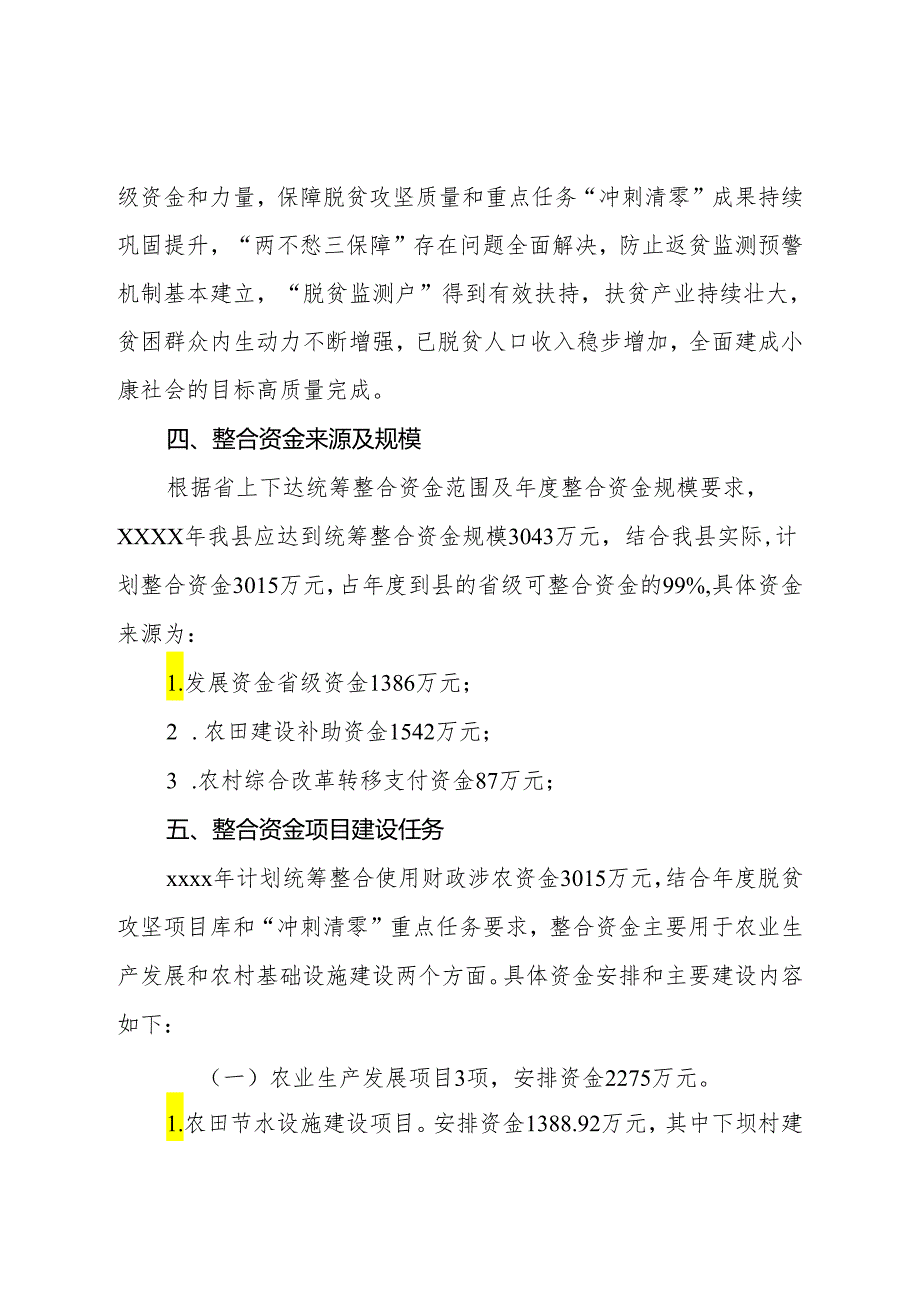 级资金和力量，保障脱贫攻坚质量和重点任务“冲刺清零”成果持续巩固提升，“两不愁三保障”存在问题全面解决，防止返贫监测预警机制基本建立，“脱贫监测户”得到有效扶持，扶贫产业持续壮大，贫困群众内生动力不断增强，已脱贫人口收入稳步增加，全面建成小康社会的目标高质量完成。

四、整合资金来源及规模

根据省上下达统筹整合资金范围及年度整合资金规模要求，XXXX年我县应达到统筹整合资金规模3043万元，结合我县实际，计划整合资金3015万元，占年度到县的省级可整合资金的99%,具体资金来源为：

1.发展资金省级资金1386万元；

2 .农田建设补助资金1542万元；

3 .农村综合改革转移支付资金87万元；

五、整合资金项目建设任务

xxxx年计划统筹整合使用财政涉农资金3015万元，结合年度脱贫攻坚项目库和“冲刺清零”重点任务要求，整合资金主要用于农业生产发展和农村基础设施建设两个方面。具体资金安排和主要建设内容如下：

（一）农业生产发展项目3项，安排资金2275万元。

1.农田节水设施建设项目。安排资金1388.92万元，其中下坝村建